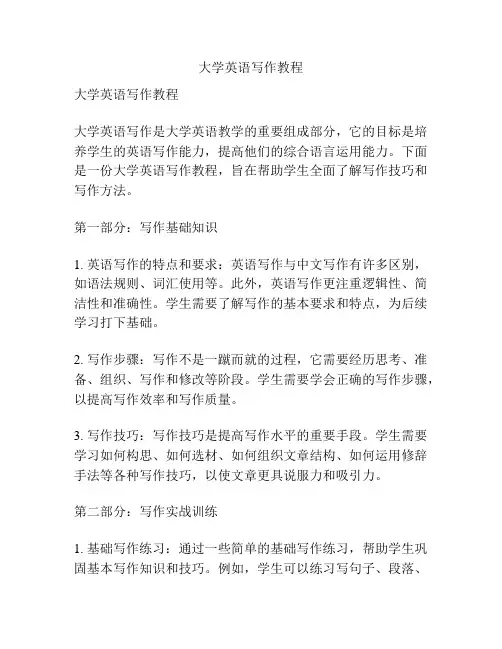 大学英语写作教程

大学英语写作教程

大学英语写作是大学英语教学的重要组成部分，它的目标是培养学生的英语写作能力，提高他们的综合语言运用能力。下面是一份大学英语写作教程，旨在帮助学生全面了解写作技巧和写作方法。

第一部分：写作基础知识

1. 英语写作的特点和要求：英语写作与中文写作有许多区别，如语法规则、词汇使用等。此外，英语写作更注重逻辑性、简洁性和准确性。学生需要了解写作的基本要求和特点，为后续学习打下基础。

2. 写作步骤：写作不是一蹴而就的过程，它需要经历思考、准备、组织、写作和修改等阶段。学生需要学会正确的写作步骤，以提高写作效率和写作质量。

3. 写作技巧：写作技巧是提高写作水平的重要手段。学生需要学习如何构思、如何选材、如何组织文章结构、如何运用修辞手法等各种写作技巧，以使文章更具说服力和吸引力。

第二部分：写作实战训练

1. 基础写作练习：通过一些简单的基础写作练习，帮助学生巩固基本写作知识和技巧。例如，学生可以练习写句子、段落、